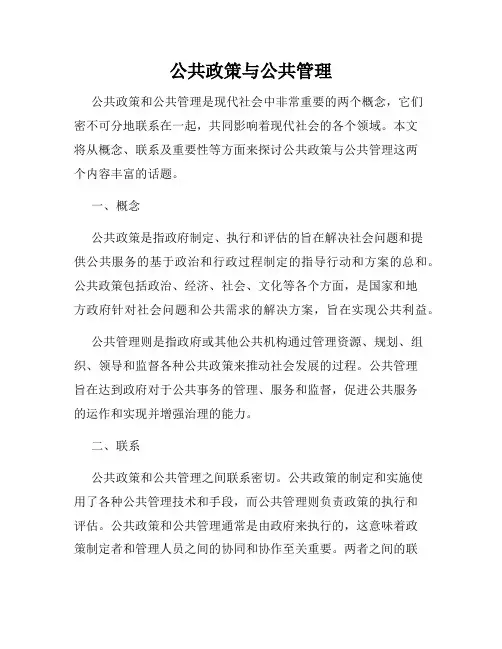 公共政策与公共管理

公共政策和公共管理是现代社会中非常重要的两个概念，它们密不可分地联系在一起，共同影响着现代社会的各个领域。本文将从概念、联系及重要性等方面来探讨公共政策与公共管理这两个内容丰富的话题。

一、概念

公共政策是指政府制定、执行和评估的旨在解决社会问题和提供公共服务的基于政治和行政过程制定的指导行动和方案的总和。公共政策包括政治、经济、社会、文化等各个方面，是国家和地方政府针对社会问题和公共需求的解决方案，旨在实现公共利益。

公共管理则是指政府或其他公共机构通过管理资源、规划、组织、领导和监督各种公共政策来推动社会发展的过程。公共管理旨在达到政府对于公共事务的管理、服务和监督，促进公共服务的运作和实现并增强治理的能力。

二、联系

公共政策和公共管理之间联系密切。公共政策的制定和实施使用了各种公共管理技术和手段，而公共管理则负责政策的执行和评估。公共政策和公共管理通常是由政府来执行的，这意味着政策制定者和管理人员之间的协同和协作至关重要。两者之间的联